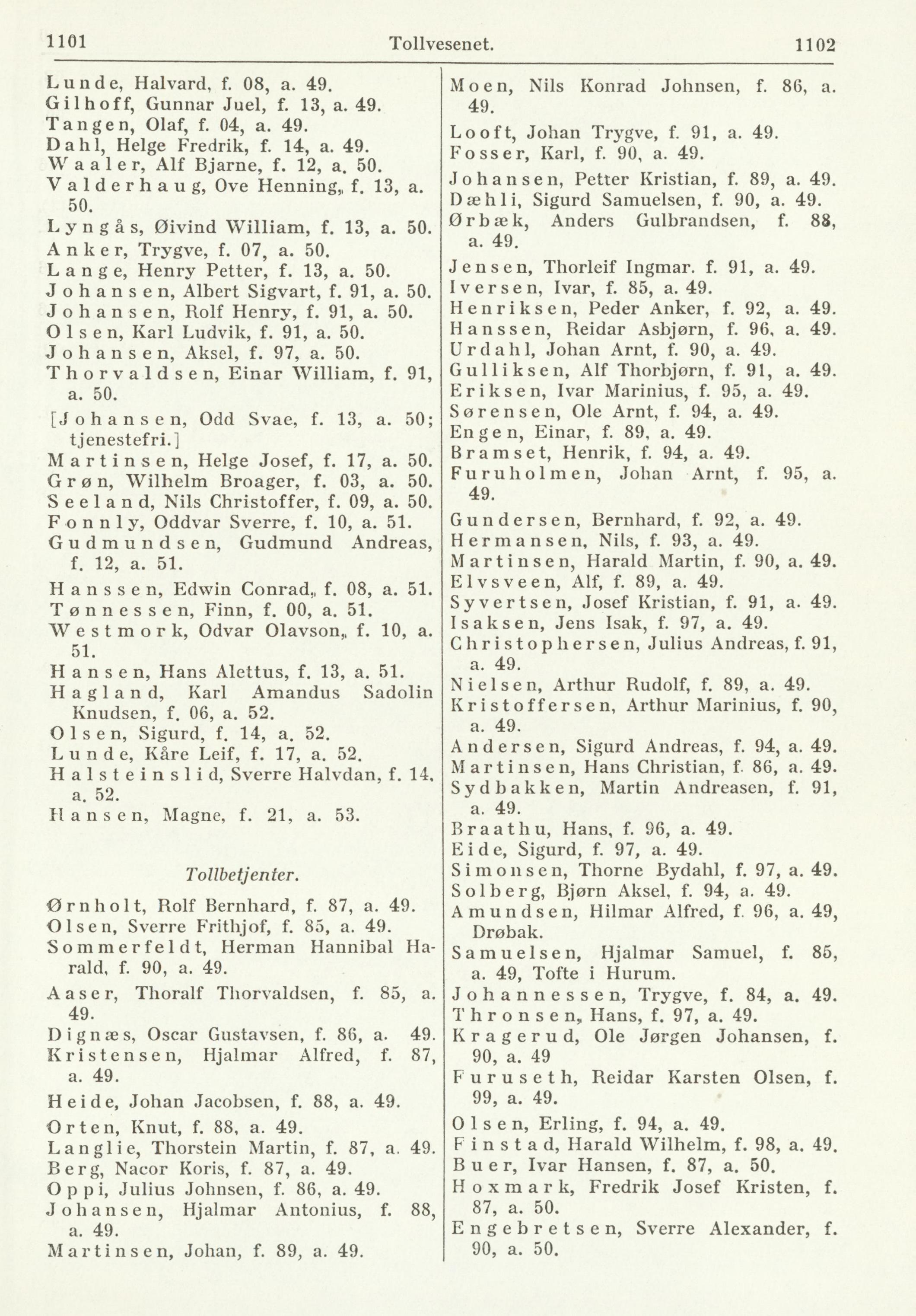 1101 Tollvesenet. 1102

Lunde, Halvard, f. 08, a. 49.
Gilhoff, Gunnar Juel, f. 13, a. 49.
Tangen, Olaf, f. 04, a. 49.
Dahl, Helge Fredrik, f. 14, a. 49.
Waaler, Alf Bjarne, f. 12, a. 50.
Valderhaug, Ove Henning,, f. 13, a. 50.
Lyngås, Øivind William, f. 13, a. 50.
Anker, Trygve, f. 07, a. 50.
Lange, Henry Petter, f. 13, a. 50.
Johansen, Albert Sigvart, f. 91, a. 50.
Johansen, Rolf Henry, f. 91, a. 50.
Olsen, Karl Ludvik, f. 91, a. 50.
Johansen, Aksel, f. 97, a. 50.
Thorvaldsen, Einar William, f. 91, a. 50.
[Johansen, Odd Svae, f. 13, a. 50; tjenestefri.]
Martinsen, Helge Josef, f. 17, a. 50.
Grøn, Wilhelm Broager, f. 03, a. 50.
Seeland, Nils Christoffer, f. 09, a. 50.
Fonnly, Oddvar Sverre, f. 10, a. 51.
Gudmundsen, Gudmund Andreas, f. 12, a. 51.
Hanssen, Edwin Conrad,, f. 08, a. 51.
Tønnessen, Finn, f. 00, a. 51.
Westmork, Odvar Olavson,, f. 10, a. 51.
Hansen, Hans Alettus, f. 13, a. 51.
Hagland, Karl Amandus Sadolin Knudsen, f. 06, a. 52.
Olsen, Sigurd, f. 14, a. 52.
Lunde, Kåre Leif, f. 17, a. 52.
Halsteinslid, Sverre Halvdan, f. 14, a. 52.
Hansen, Magne, f. 21, a. 53.

Tollbetjenter.

Ørnholt, Rolf Bernhard, f. 87, a. 49.
Olsen, Sverre Frithjof, f. 85, a. 49.
Sommerfeldt, Herman Hannibal Harald, f. 90, a. 49.
Aaser, Thoralf Thorvaldsen, f. 85, a. 49.
Dignæs, Oscar Gustavsen, f. 86, a. 49.
Kristensen, Hjalmar Alfred, f. 87, a. 49.
Heide, Johan Jacobsen, f. 88, a. 49.
Orten, Knut, f. 88, a. 49.
Langlie, Thorstein Martin, f. 87, a. 49.
Berg, Nacor Koris, f. 87, a. 49.
Oppi, Julius Johnsen, f. 86, a. 49.
Johansen, Hjalmar Antonius, f. 88, a. 49.
Martinsen, Johan, f. 89, a. 49.

Moen, Nils Konrad Johnsen, f. 86, a. 49.
Looft, Johan Trygve, f. 91, a. 49.
Fosser, Karl, f. 90, a. 49.
Johansen, Petter Kristian, f. 89, a. 49.
Dæhli, Sigurd Samuelsen, f. 90, a. 49.
Ørbæk, Anders Gulbrandsen, f. 88, a. 49.
Jensen, Thorleif Ingmar. f. 91, a. 49.
Iversen, Ivar, f. 85, a. 49.
Henriksen, Peder Anker, f. 92, a. 49.
Hanssen, Reidar Asbjørn, f. 96, a. 49.
Urdahl, Johan Arnt, f. 90, a. 49.
Gulliksen, Alf Thorbjørn, f. 91, a. 49.
Eriksen, Ivar Marinius, f. 95, a. 49.
Sørensen, Ole Arnt, f. 94, a. 49.
Engen, Einar, f. 89, a. 49.
Bramset, Henrik, f. 94, a. 49.
Furuholmen, Johan Arnt, f. 95, a. 49.
Gundersen, Bernhard, f. 92, a. 49.
Hermansen, Nils, f. 93, a. 49.
Martinsen, Harald Martin, f. 90, a. 49.
Elvsveen, Alf, f. 89, a. 49.
Syvertsen, Josef Kristian, f. 91, a. 49.
Isaksen, Jens Isak, f. 97, a. 49.
Christophersen, Julius Andreas, f. 91, a. 49.
Nielsen, Arthur Rudolf, f. 89, a. 49.
Kristoffersen, Arthur Marinius, f. 90, a. 49.
Andersen, Sigurd Andreas, f. 94, a. 49.
Martinsen, Hans Christian, f. 86, a. 49.
Sydbakken, Martin Andreasen, f. 91, a. 49.
Braathu, Hans, f. 96, a. 49.
Eide, Sigurd, f. 97, a. 49.
Simonsen, Thorne Bydahl, f. 97, a. 49.
Solberg, Bjørn Aksel, f. 94, a. 49.
Amundsen, Hilmar Alfred, f. 96, a. 49, Drøbak.
Samuelsen, Hjalmar Samuel, f. 85, a. 49, Tofte i Hurum.
Johannessen, Trygve, f. 84, a. 49.
Thronsen,, Hans, f. 97, a. 49.
Kragerud, Ole Jørgen Johansen, f. 90, a. 49
Furuseth, Reidar Karsten Olsen, f. 99, a. 49.
Olsen, Erling, f. 94, a. 49.
Finstad, Harald Wilhelm, f. 98, a. 49.
Buer, Ivar Hansen, f. 87, a. 50.
Hoxmark, Fredrik Josef Kristen, f. 87, a. 50.
Engebretsen, Sverre Alexander, f. 90, a. 50.